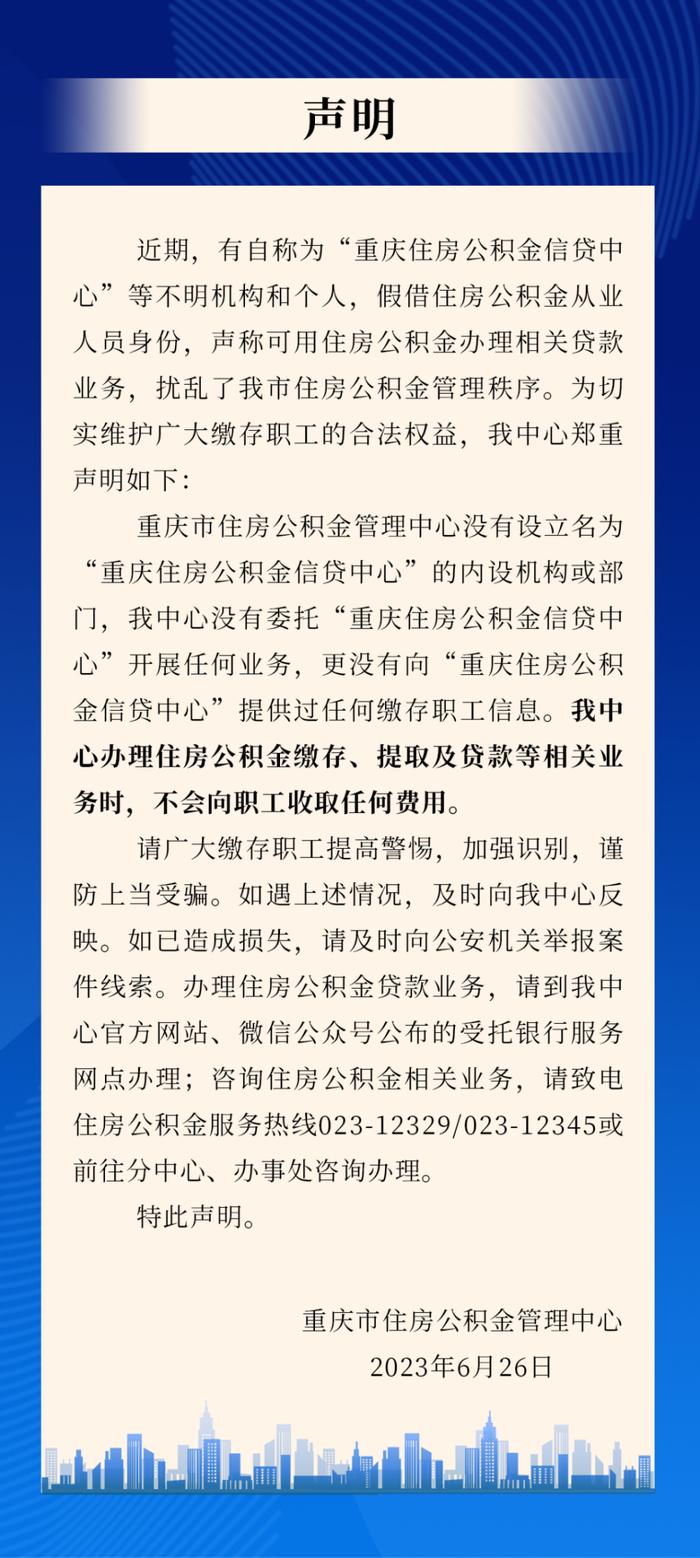 声明

近期，有自称为“重庆住房公积金信贷中心”等不明机构和个人，假借住房公积金从业人员身份，声称可用住房公积金办理相关贷款业务，扰乱了我市住房公积金管理秩序。为切实维护广大缴存职工的合法权益，我中心郑重声明如下：

重庆市住房公积金管理中心没有设立名为“重庆住房公积金信贷中心”的内设机构或部门，我中心没有委托“重庆住房公积金信贷中心”开展任何业务，更没有向“重庆住房公积金信贷中心”提供过任何缴存职工信息。我中心办理住房公积金缴存、提取及贷款等相关业务时，不会向职工收取任何费用。

请广大缴存职工提高警惕，加强识别，谨防上当受骗。如遇上述情况，及时向我中心反映。如已造成损失，请及时向公安机关举报案件线索。办理住房公积金贷款业务，请到我中心官方网站、微信公众号公布的受托银行服务网点办理；咨询住房公积金相关业务，请致电住房公积金服务热线023-12329/023-12345或前往分中心、办事处咨询办理。

特此声明。

重庆市住房公积金管理中心
2023年6月26日